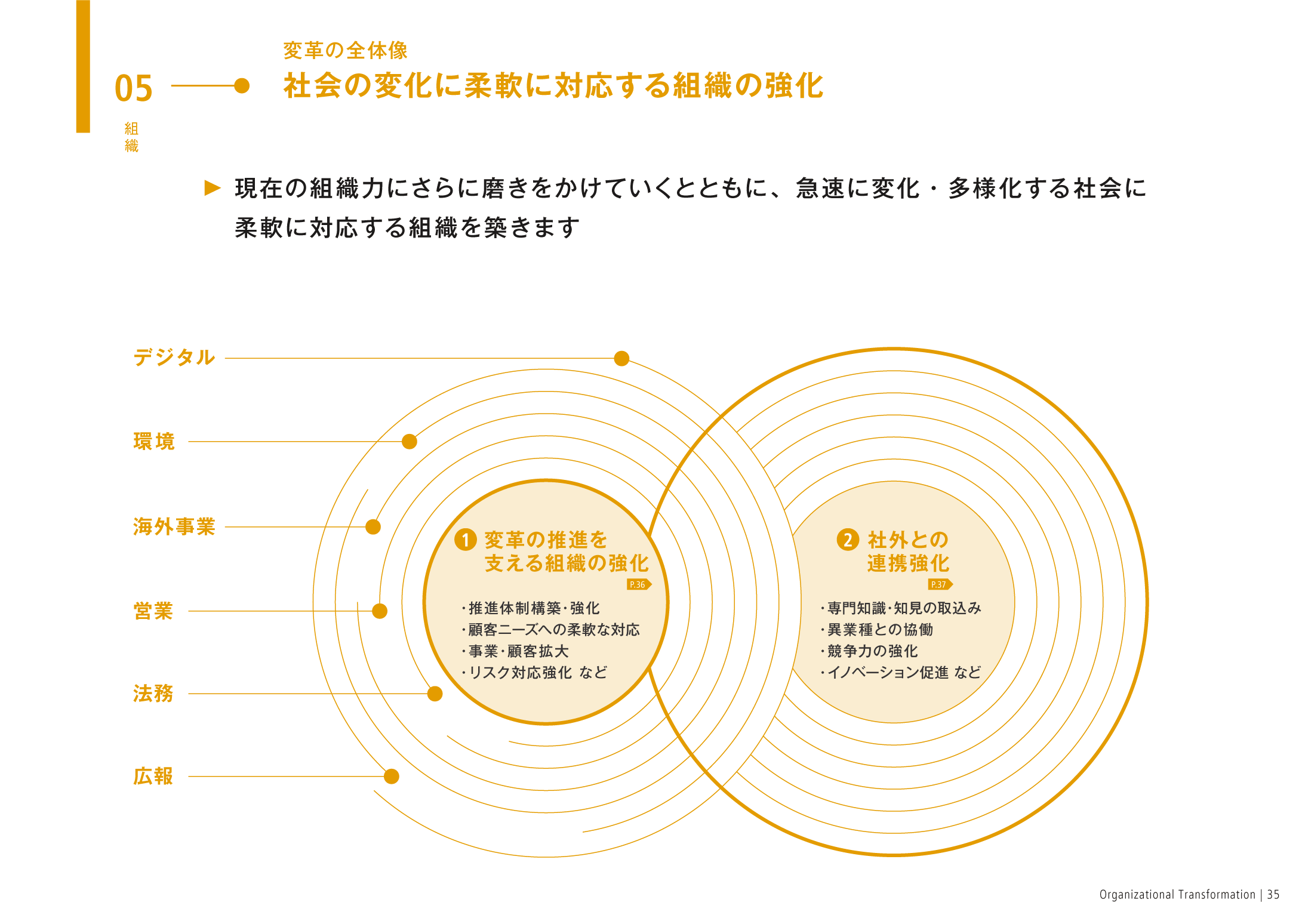 05

組織

変革の全体像
社会の変化に柔軟に対応する組織の強化

▶ 現在の組織力にさらに磨きをかけていくとともに、急速に変化・多様化する社会に柔軟に対応する組織を築きます

デジタル

環境

海外事業

営業

法務

広報

1 変革の推進を支える組織の強化
P.36
・推進体制構築・強化
・顧客ニーズへの柔軟な対応
・事業・顧客拡大
・リスク対応強化 など

2 社外との連携強化
P.37
・専門知識・知見の取込み
・異業種との協働
・競争力の強化
・イノベーション促進 など

Organizational Transformation | 35